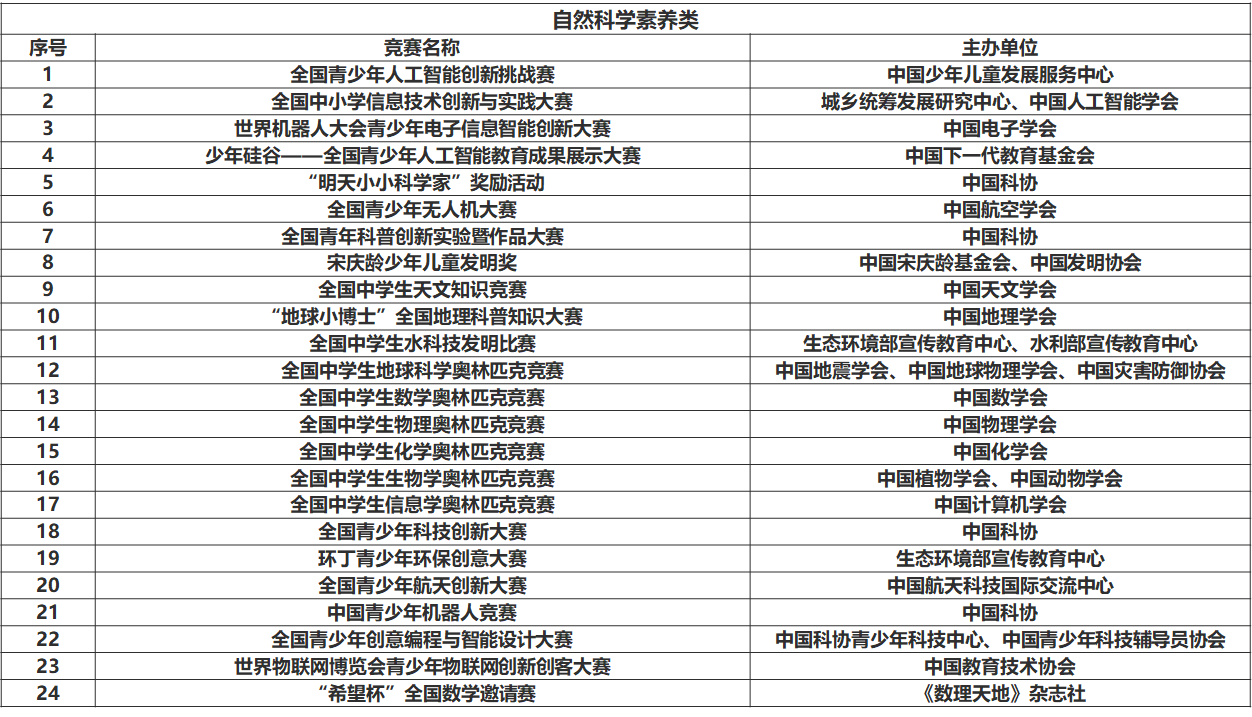 自然科学素养类

| 序号 | 竞赛名称 | 主办单位 |
|---|---|---|
| 1 | 全国青少年人工智能创新挑战赛 | 中国少年儿童发展服务中心 |
| 2 | 全国中小学信息技术创新与实践大赛 | 城乡统筹发展研究中心、中国人工智能学会 |
| 3 | 世界机器人大会青少年电子信息智能创新大赛 | 中国电子学会 |
| 4 | 少年硅谷——全国青少年人工智能教育成果展示大赛 | 中国下一代教育基金会 |
| 5 | “明天小小科学家”奖励活动 | 中国科协 |
| 6 | 全国青少年无人机大赛 | 中国航空学会 |
| 7 | 全国青年科普创新实验暨作品大赛 | 中国科协 |
| 8 | 宋庆龄少年儿童发明奖 | 中国宋庆龄基金会、中国发明协会 |
| 9 | 全国中学生天文知识竞赛 | 中国天文学会 |
| 10 | “地球小博士”全国地理科普知识大赛 | 中国地理学会 |
| 11 | 全国中学生水科技发明比赛 | 生态环境部宣传教育中心、水利部宣传教育中心 |
| 12 | 全国中学生地球科学奥林匹克竞赛 | 中国地震学会、中国地球物理学会、中国灾害防御协会 |
| 13 | 全国中学生数学奥林匹克竞赛 | 中国数学会 |
| 14 | 全国中学生物理奥林匹克竞赛 | 中国物理学会 |
| 15 | 全国中学生化学奥林匹克竞赛 | 中国化学会 |
| 16 | 全国中学生生物学奥林匹克竞赛 | 中国植物学会、中国动物学会 |
| 17 | 全国中学生信息学奥林匹克竞赛 | 中国计算机学会 |
| 18 | 全国青少年科技创新大赛 | 中国科协 |
| 19 | 环丁青少年环保创意大赛 | 生态环境部宣传教育中心 |
| 20 | 全国青少年航天创新大赛 | 中国航天科技国际交流中心 |
| 21 | 中国青少年机器人竞赛 | 中国科协 |
| 22 | 全国青少年创意编程与智能设计大赛 | 中国科协青少年科技中心、中国青少年科技辅导员协会 |
| 23 | 世界物联网博览会青少年物联网创新创客大赛 | 中国教育技术协会 |
| 24 | “希望杯”全国数学邀请赛 | 《数理天地》杂志社 |